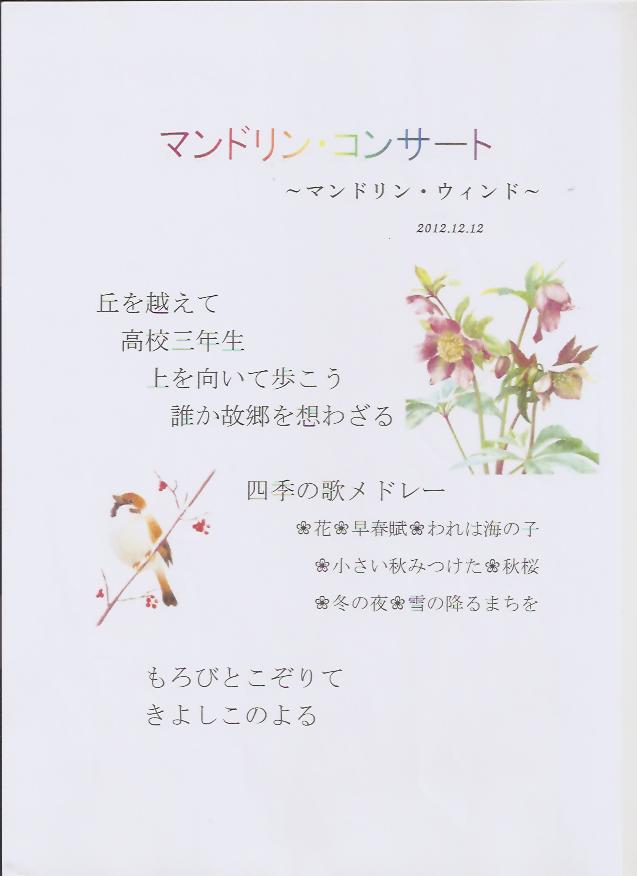 マンドリン・コンサート

~マンドリン・ウィンド~

2012.12.12

丘を越えて

高校三年生

上を向いて歩こう

誰か故郷を想わざる

四季の歌メドレー

❀花❀早春賦❀われは海の子

❀小さい秋みつけた❀秋桜

❀冬の夜❀雪の降るまちを

もろびとこぞりて

きよしこのよる